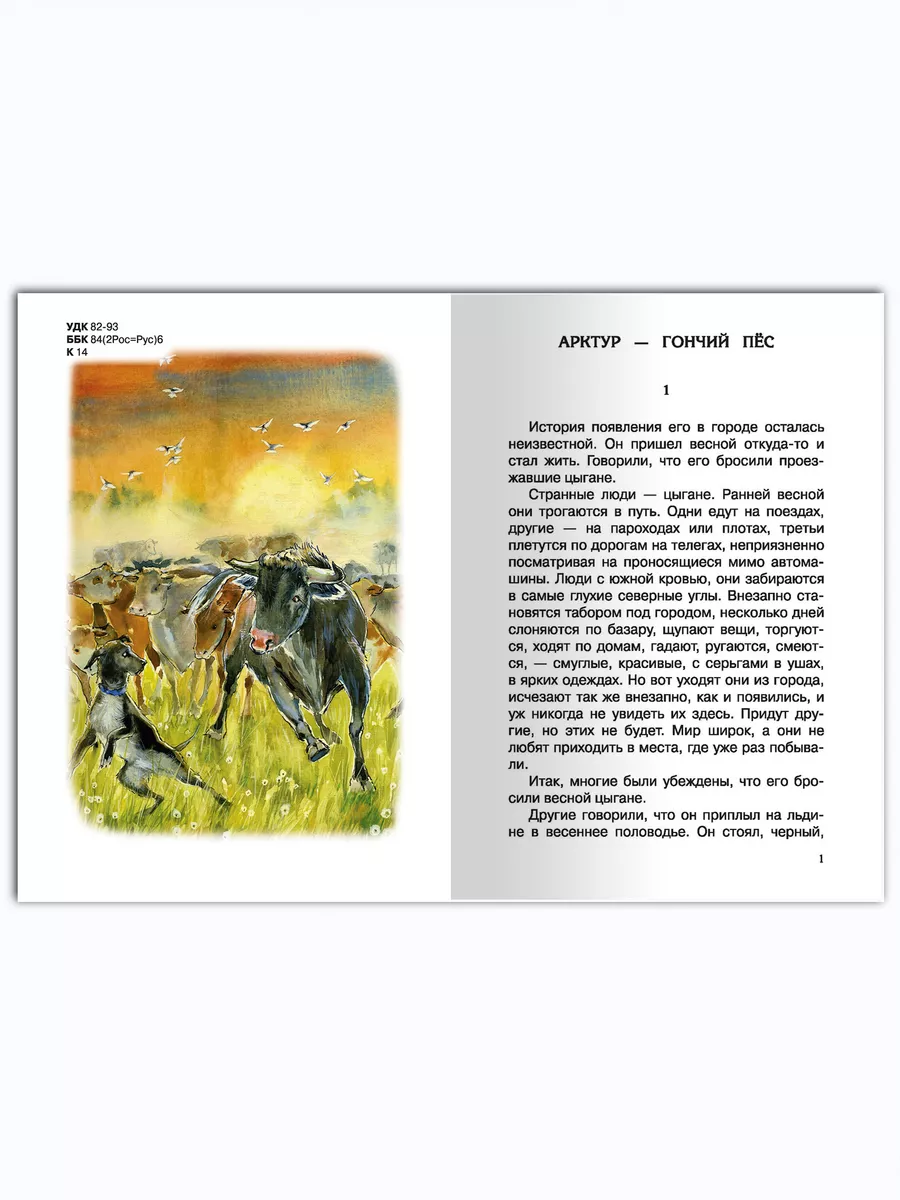 УДК 82-93
ББК 84(2Рос=Рус)6
К 14

АРКТУР — ГОНЧИЙ ПЁС

1

История появления его в городе осталась неизвестной. Он пришел весной откуда-то и стал жить. Говорили, что его бросили проезжавшие цыгане.

Странные люди — цыгане. Ранней весной они трогаются в путь. Одни едут на поездах, другие — на пароходах или плотах, третьи плетутся по дорогам на телегах, неприязненно посматривая на проносящиеся мимо автомашины. Люди с южной кровью, они забираются в самые глухие северные углы. Внезапно становятся табором под городом, несколько дней слоняются по базару, щупают вещи, торгуются, ходят по домам, гадают, ругаются, смеются, — смуглые, красивые, с серьгами в ушах, в ярких одеждах. Но вот уходят они из города, исчезают так же внезапно, как и появились, и уж никогда не увидеть их здесь. Придут другие, но этих не будет. Мир широк, а они не любят приходить в места, где уже раз побывали.

Итак, многие были убеждены, что его бросили весной цыгане.

Другие говорили, что он приплыл на льдине в весеннее половодье. Он стоял, черный,

1